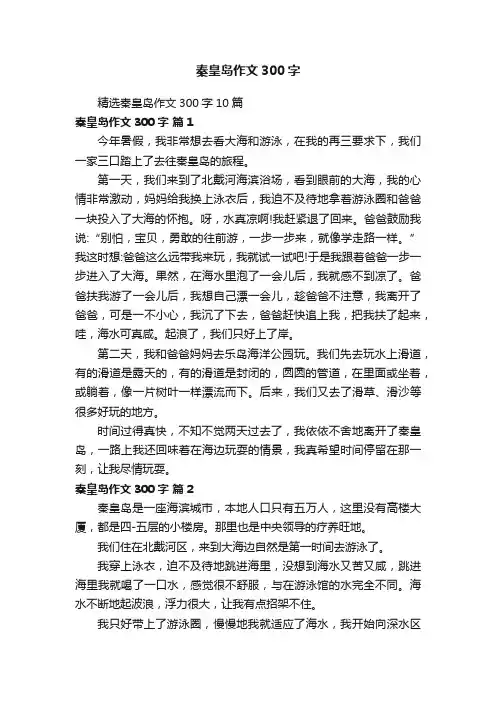 秦皇岛作文 300 字

精选秦皇岛作文 300 字 10 篇

秦皇岛作文 300 字 篇 1

今年暑假，我非常想去看大海和游泳，在我的再三要求下，我们一家三口踏上了去往秦皇岛的旅程。

第一天，我们来到了北戴河海滨浴场，看到眼前的大海，我的心情非常激动，妈妈给我换上泳衣后，我迫不及待地拿着游泳圈和爸爸一块投入了大海的怀抱。呀，水真凉啊!我赶紧退了回来。爸爸鼓励我说:“别怕，宝贝，勇敢的往前游，一步一步来，就像学走路一样。”我这时想:爸爸这么远带我来玩，我就试一试吧!于是我跟着爸爸一步一步进入了大海。果然，在海水里泡了一会儿后，我就感不到凉了。爸爸扶我游了一会儿后，我想自己漂一会儿，趁爸爸不注意，我离开了爸爸，可是一不小心，我沉了下去，爸爸赶快追上我，把我扶了起来，哇，海水可真咸。起浪了，我们只好上了岸。

第二天，我和爸爸妈妈去乐岛海洋公园玩。我们先去玩水上滑道，有的滑道是露天的，有的滑道是封闭的，圆圆的管道，在里面或坐着，或躺着，像一片树叶一样漂流而下。后来，我们又去了滑草、滑沙等很多好玩的地方。

时间过得真快，不知不觉两天过去了，我依依不舍地离开了秦皇岛，一路上我还回味着在海边玩耍的情景，我真希望时间停留在那一刻，让我尽情玩耍。

秦皇岛作文 300 字 篇 2

秦皇岛是一座海滨城市，本地人口只有五万人，这里没有高楼大厦，都是四-五层的小楼房。那里也是中央领导的疗养旺地。

我们住在北戴河区，来到大海边自然是第一时间去游泳了。

我穿上泳衣，迫不及待地跳进海里，没想到海水又苦又咸，跳进海里我就喝了一口水，感觉很不舒服，与在游泳馆的水完全不同。海水不断地起波浪，浮力很大，让我有点招架不住。

我只好带上了游泳圈，慢慢地我就适应了海水，我开始向深水区